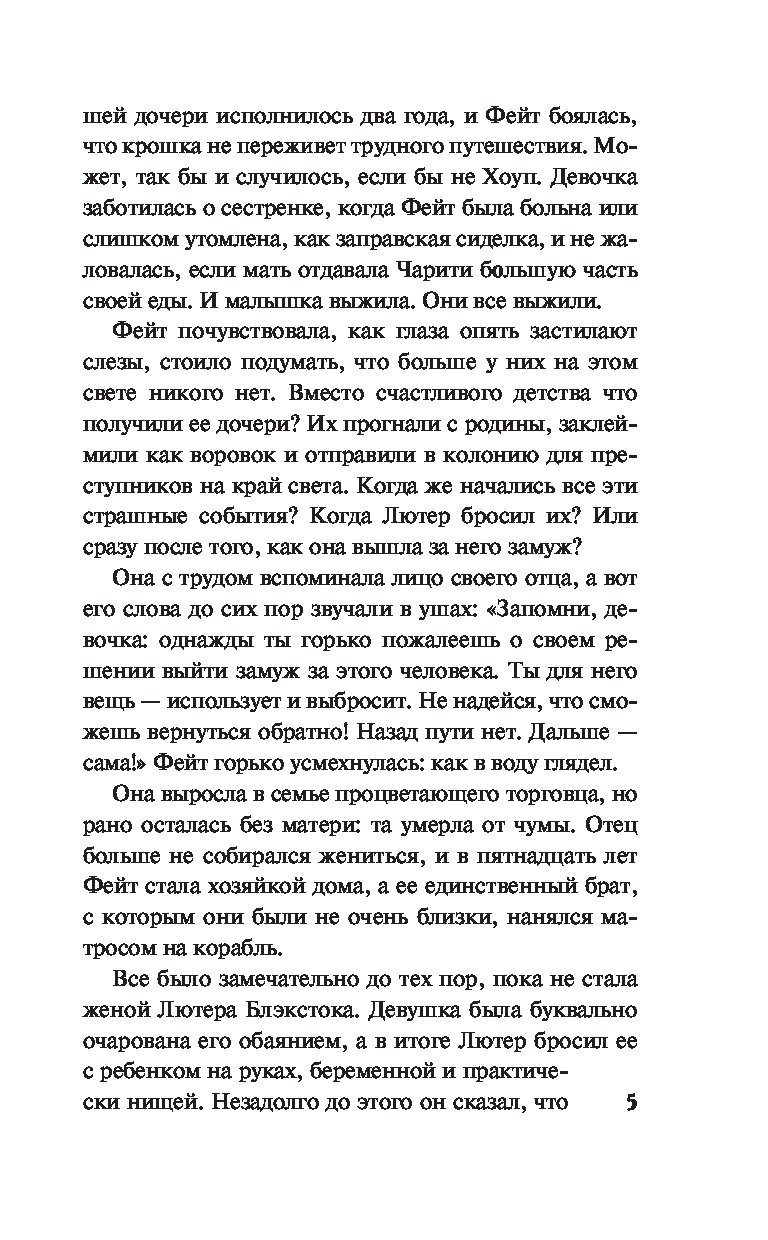 шей дочери исполнилось два года, и Фейт боялась, что крошка не переживет трудного путешествия. Может, так бы и случилось, если бы не Хоуп. Девочка заботилась о сестренке, когда Фейт была больна или слишком утомлена, как заправская сиделка, и не жаловалась, если мать отдавала Чарити большую часть своей еды. И малышка выжила. Они все выжили.

Фейт почувствовала, как глаза опять застилают слезы, стоило подумать, что больше у них на этом свете никого нет. Вместо счастливого детства что получили ее дочери? Их прогнали с родины, заклеймили как воровок и отправили в колонию для преступников на край света. Когда же начались все эти страшные события? Когда Лютер бросил их? Или сразу после того, как она вышла за него замуж?

Она с трудом вспоминала лицо своего отца, а вот его слова до сих пор звучали в ушах: «Запомни, девочка: однажды ты горько пожалеешь о своем решении выйти замуж за этого человека. Ты для него вещь — использует и выбросит. Не надейся, что сможешь вернуться обратно! Назад пути нет. Дальше — сама!» Фейт горько усмехнулась: как в воду глядел.

Она выросла в семье процветающего торговца, но рано осталась без матери: та умерла от чумы. Отец больше не собирался жениться, и в пятнадцать лет Фейт стала хозяйкой дома, а ее единственный брат, с которым они были не очень близки, нанялся матросом на корабль.

Все было замечательно до тех пор, пока не стала женой Лютера Блэкстока. Девушка была буквально очарована его обаянием, а в итоге Лютер бросил ее с ребенком на руках, беременной и практически нищей. Незадолго до этого он сказал, что

5